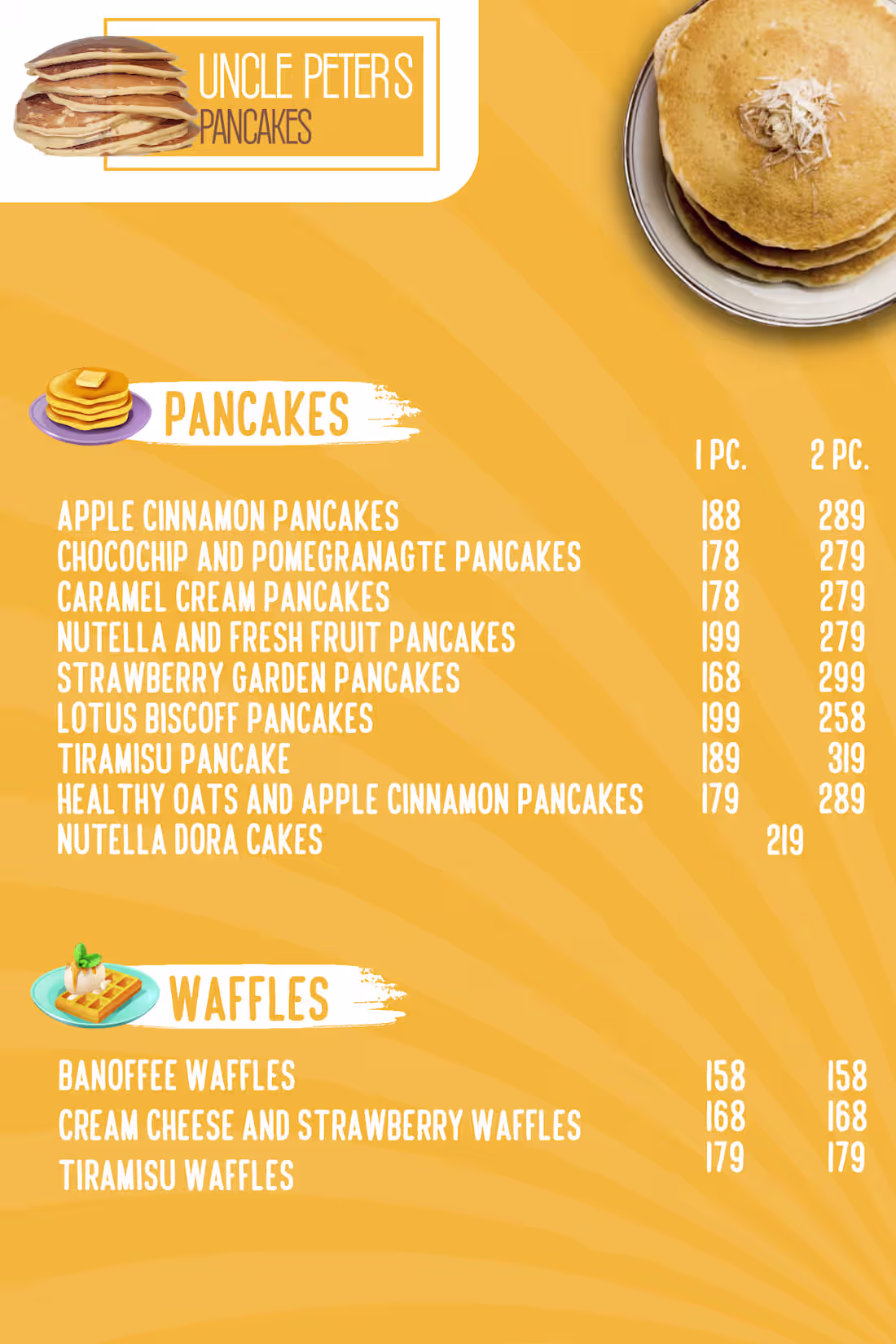 UNCLE PETERS
PANCAKES

PANCAKES

| | 1 PC. | 2 PC. |
|---|---|---|
| APPLE CINNAMON PANCAKES | 188 | 289 |
| CHOCOCHIP AND POMEGRANAGTE PANCAKES | 178 | 279 |
| CARAMEL CREAM PANCAKES | 178 | 279 |
| NUTELLA AND FRESH FRUIT PANCAKES | 199 | 279 |
| STRAWBERRY GARDEN PANCAKES | 168 | 299 |
| LOTUS BISCOFF PANCAKES | 199 | 258 |
| TIRAMISU PANCAKE | 189 | 319 |
| HEALTHY OATS AND APPLE CINNAMON PANCAKES | 179 | 289 |
| NUTELLA DORA CAKES | 219 | |

WAFFLES

| | | |
|---|---|---|
| BANOFFEE WAFFLES | 158 | 158 |
| CREAM CHEESE AND STRAWBERRY WAFFLES | 168 | 168 |
| TIRAMISU WAFFLES | 179 | 179 |